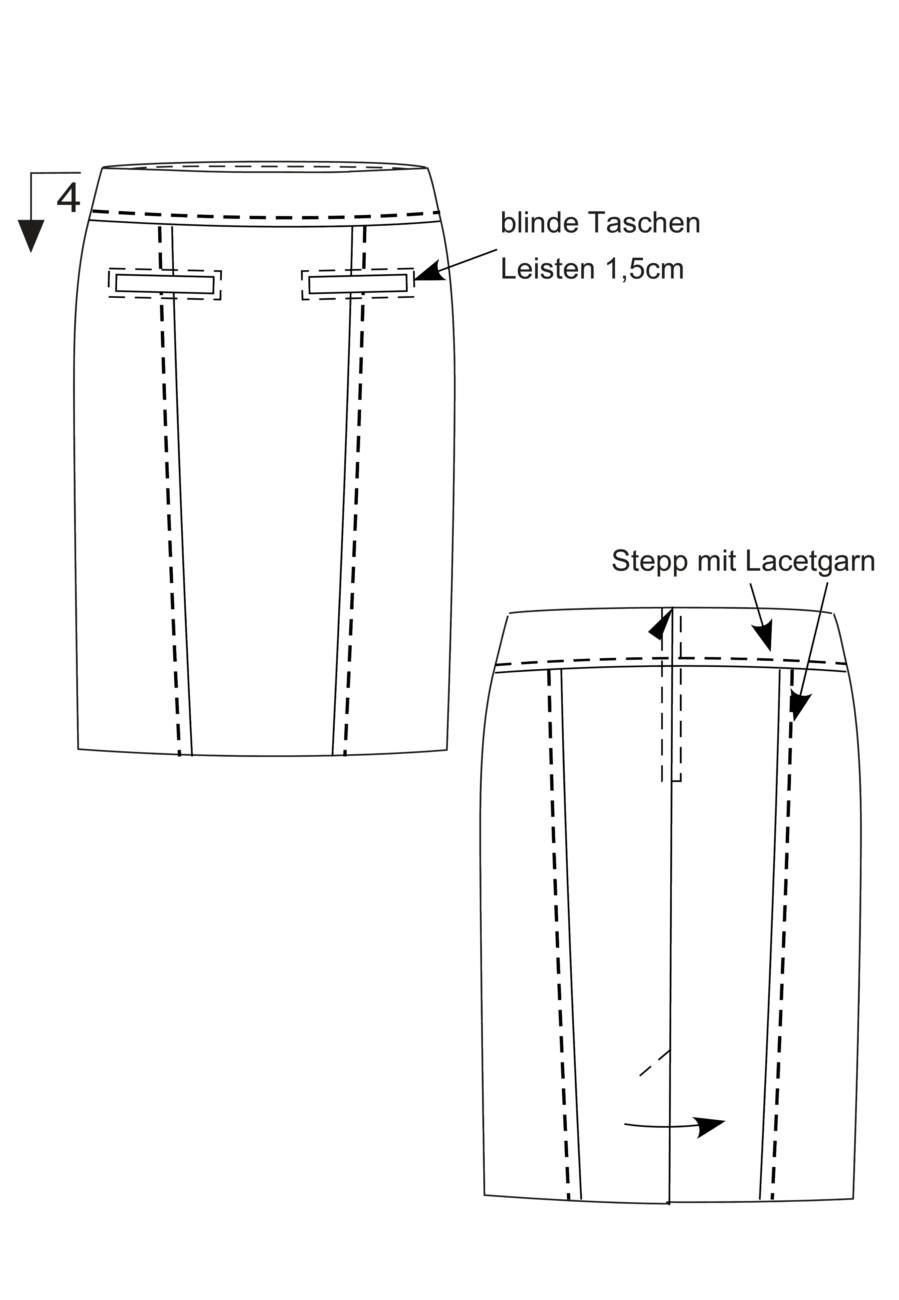 4

blinde Taschen
Leisten 1,5cm

Stepp mit Lacetgarn